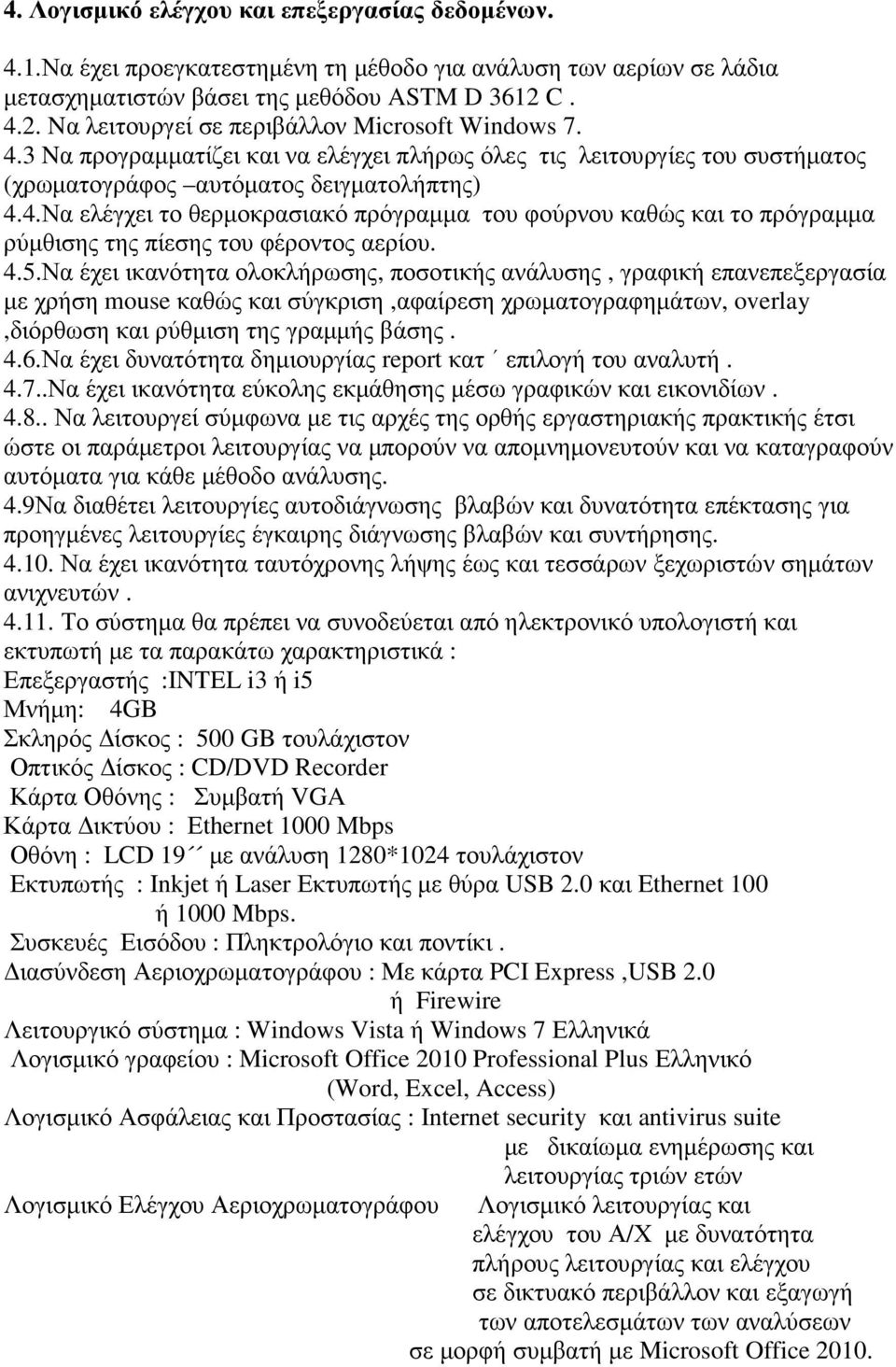 4. Λογισμικό ελέγχου και επεξεργασίας δεδομένων.

4.1.Να έχει προεγκατεστημένη τη μέθοδο για ανάλυση των αερίων σε λάδια μετασχηματιστών βάσει της μεθόδου ASTM D 3612 C .
4.2. Να λειτουργεί σε περιβάλλον Microsoft Windows 7.
4.3 Να προγραμματίζει και να ελέγχει πλήρως όλες τις λειτουργίες του συστήματος (χρωματογράφος –αυτόματος δειγματολήπτης)
4.4.Να ελέγχει το θερμοκρασιακό πρόγραμμα του φούρνου καθώς και το πρόγραμμα ρύμθισης της πίεσης του φέροντος αερίου.
4.5.Να έχει ικανότητα ολοκλήρωσης, ποσοτικής ανάλυσης , γραφική επανεπεξεργασία με χρήση mouse καθώς και σύγκριση ,αφαίρεση χρωματογραφημάτων, overlay ,διόρθωση και ρύθμιση της γραμμής βάσης .
4.6.Να έχει δυνατότητα δημιουργίας report κατ΄ επιλογή του αναλυτή .
4.7..Να έχει ικανότητα εύκολης εκμάθησης μέσω γραφικών και εικονιδίων .
4.8.. Να λειτουργεί σύμφωνα με τις αρχές της ορθής εργαστηριακής πρακτικής έτσι ώστε οι παράμετροι λειτουργίας να μπορούν να απομνημονευτούν και να καταγραφούν αυτόματα για κάθε μέθοδο ανάλυσης.
4.9Να διαθέτει λειτουργίες αυτοδιάγνωσης βλαβών και δυνατότητα επέκτασης για προηγμένες λειτουργίες έγκαιρης διάγνωσης βλαβών και συντήρησης.
4.10. Να έχει ικανότητα ταυτόχρονης λήψης έως και τεσσάρων ξεχωριστών σημάτων ανιχνευτών .
4.11. Το σύστημα θα πρέπει να συνοδεύεται από ηλεκτρονικό υπολογιστή και εκτυπωτή με τα παρακάτω χαρακτηριστικά :
Επεξεργαστής :INTEL i3 ή i5
Μνήμη: 4GB
Σκληρός Δίσκος : 500 GB τουλάχιστον
Οπτικός Δίσκος : CD/DVD Recorder
Κάρτα Οθόνης : Συμβατή VGA
Κάρτα Δικτύου : Ethernet 1000 Mbps
Οθόνη : LCD 19΄΄ με ανάλυση 1280*1024 τουλάχιστον
Εκτυπωτής : Inkjet ή Laser Εκτυπωτής με θύρα USB 2.0 και Ethernet 100 ή 1000 Mbps.
Συσκευές Εισόδου : Πληκτρολόγιο και ποντίκι .
Διασύνδεση Αεριοχρωματογράφου : Με κάρτα PCI Express ,USB 2.0 ή Firewire
Λειτουργικό σύστημα : Windows Vista ή Windows 7 Ελληνικά
Λογισμικό γραφείου : Microsoft Office 2010 Professional Plus Ελληνικό (Word, Excel, Access)
Λογισμικό Ασφάλειας και Προστασίας : Internet security και antivirus suite με δικαίωμα ενημέρωσης και λειτουργίας τριών ετών
Λογισμικό Ελέγχου Αεριοχρωματογράφου Λογισμικό λειτουργίας και ελέγχου του Α/Χ με δυνατότητα πλήρους λειτουργίας και ελέγχου σε δικτυακό περιβάλλον και εξαγωγή των αποτελεσμάτων των αναλύσεων σε μορφή συμβατή με Microsoft Office 2010.